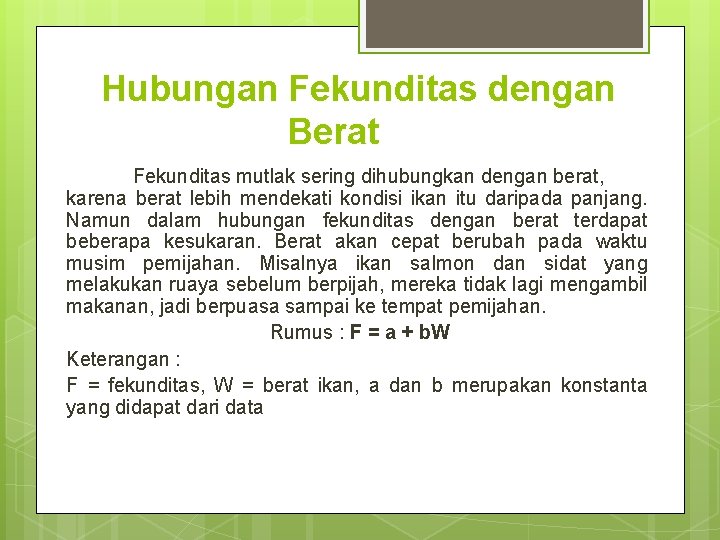 Hubungan Fekunditas dengan Berat

Fekunditas mutlak sering dihubungkan dengan berat, karena berat lebih mendekati kondisi ikan itu daripada panjang. Namun dalam hubungan fekunditas dengan berat terdapat beberapa kesukaran. Berat akan cepat berubah pada waktu musim pemijahan. Misalnya ikan salmon dan sidat yang melakukan ruaya sebelum berpijah, mereka tidak lagi mengambil makanan, jadi berpuasa sampai ke tempat pemijahan.

Rumus : $F = a + bW$

Keterangan :

F = fekunditas, W = berat ikan, a dan b merupakan konstanta yang didapat dari data